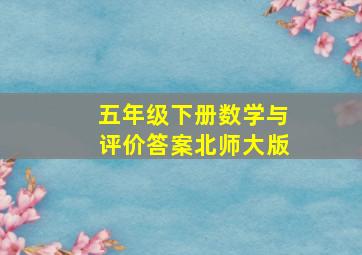 五年级下册数学与评价答案北师大版